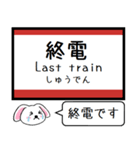 終電
Last train
しゅうでん

終電です